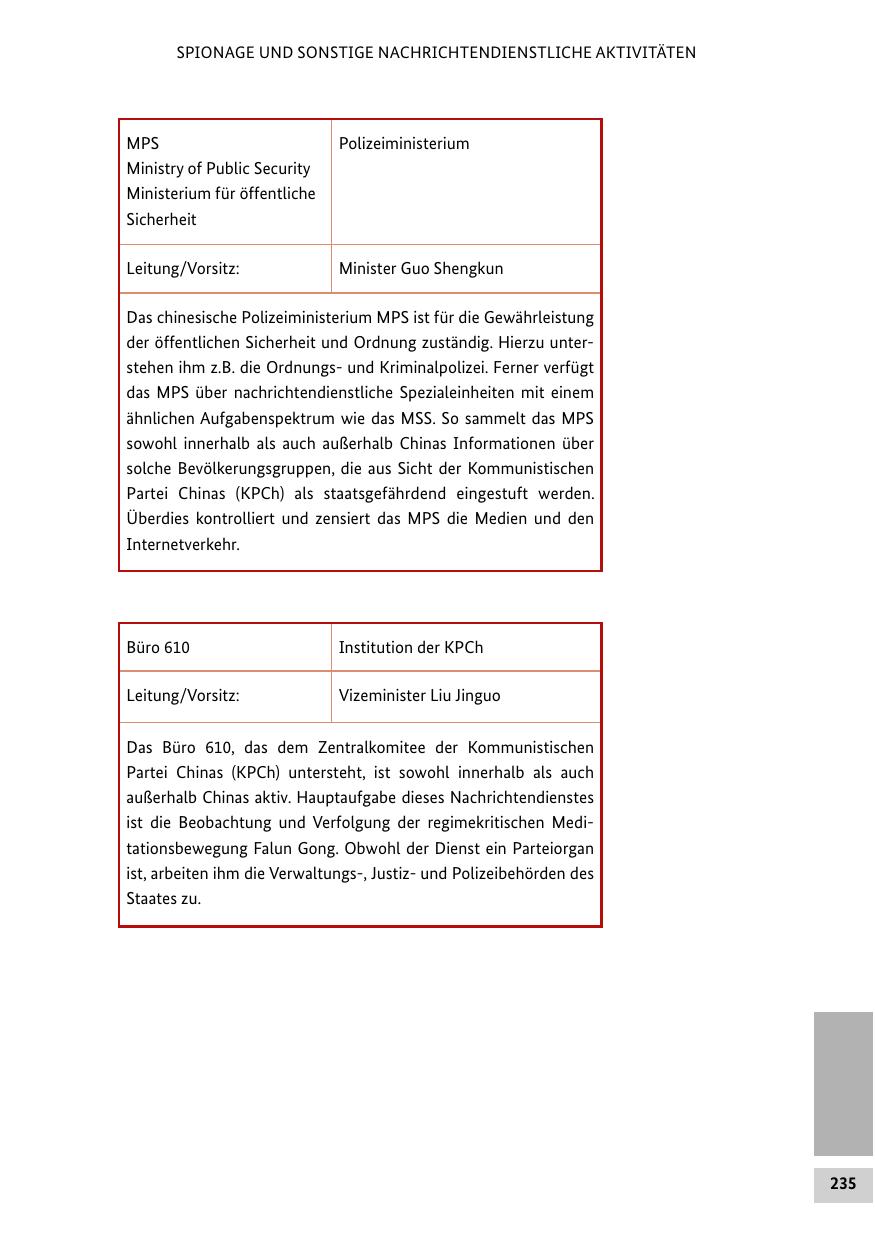 SPIONAGE UND SONSTIGE NACHRICHTENDIENSTLICHE AKTIVITÄTEN

| MPS Ministry of Public Security Ministerium für öffentliche Sicherheit | Polizeiministerium |
|---|---|
| Leitung/Vorsitz: | Minister Guo Shengkun |

Das chinesische Polizeiministerium MPS ist für die Gewährleistung der öffentlichen Sicherheit und Ordnung zuständig. Hierzu unterstehen ihm z.B. die Ordnungs- und Kriminalpolizei. Ferner verfügt das MPS über nachrichtendienstliche Spezialeinheiten mit einem ähnlichen Aufgabenspektrum wie das MSS. So sammelt das MPS sowohl innerhalb als auch außerhalb Chinas Informationen über solche Bevölkerungsgruppen, die aus Sicht der Kommunistischen Partei Chinas (KPCh) als staatsgefährdend eingestuft werden. Überdies kontrolliert und zensiert das MPS die Medien und den Internetverkehr.

| Büro 610 | Institution der KPCh |
|---|---|
| Leitung/Vorsitz: | Vizeminister Liu Jinguo |

Das Büro 610, das dem Zentralkomitee der Kommunistischen Partei Chinas (KPCh) untersteht, ist sowohl innerhalb als auch außerhalb Chinas aktiv. Hauptaufgabe dieses Nachrichtendienstes ist die Beobachtung und Verfolgung der regimekritischen Meditationsbewegung Falun Gong. Obwohl der Dienst ein Parteiorgan ist, arbeiten ihm die Verwaltungs-, Justiz- und Polizeibehörden des Staates zu.

235